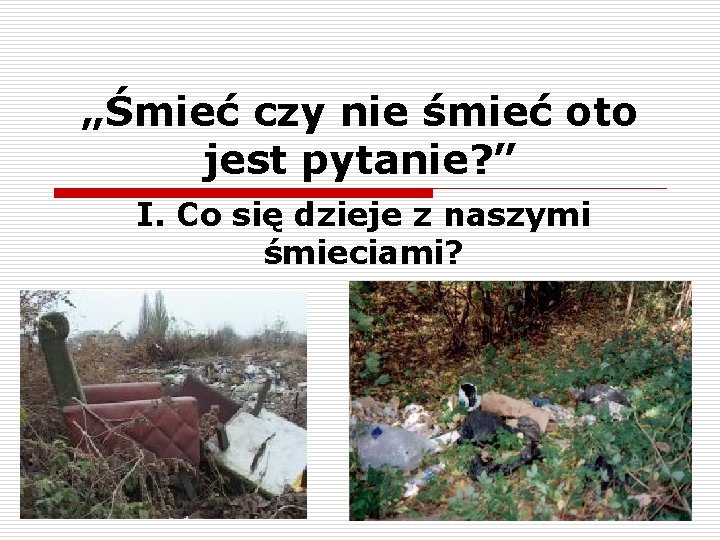 „Śmieć czy nie śmieć oto jest pytanie?”

I. Co się dzieje z naszymi śmieciami?